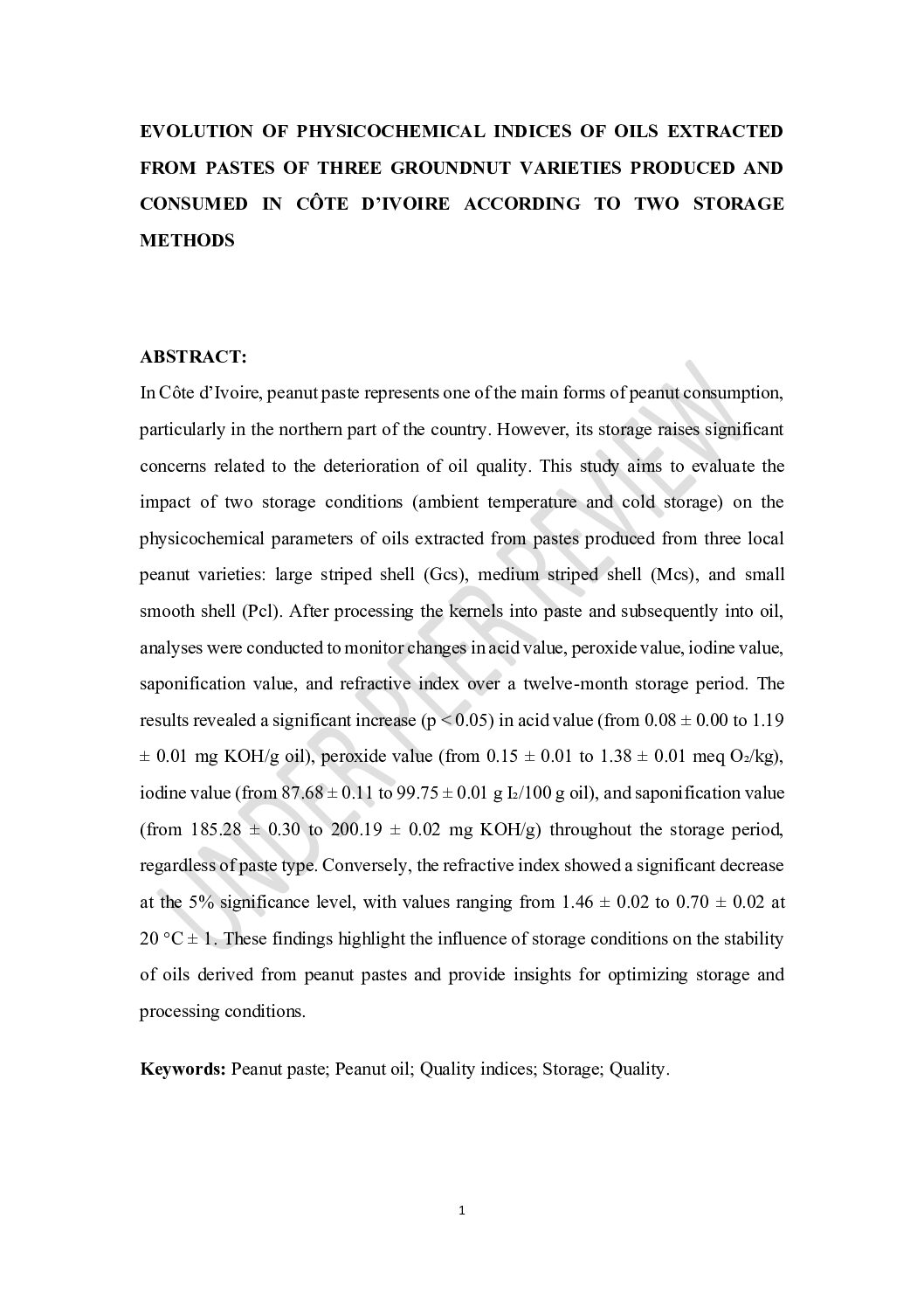 EVOLUTION OF PHYSICOCHEMICAL INDICES OF OILS EXTRACTED FROM PASTES OF THREE GROUNDNUT VARIETIES PRODUCED AND CONSUMED IN CÔTE D'IVOIRE ACCORDING TO TWO STORAGE METHODS

ABSTRACT:

In Côte d'Ivoire, peanut paste represents one of the main forms of peanut consumption, particularly in the northern part of the country. However, its storage raises significant concerns related to the deterioration of oil quality. This study aims to evaluate the impact of two storage conditions (ambient temperature and cold storage) on the physicochemical parameters of oils extracted from pastes produced from three local peanut varieties: large striped shell (Gcs), medium striped shell (Mcs), and small smooth shell (Pcl). After processing the kernels into paste and subsequently into oil, analyses were conducted to monitor changes in acid value, peroxide value, iodine value, saponification value, and refractive index over a twelve-month storage period. The results revealed a significant increase (p < 0.05) in acid value (from 0.08 ± 0.00 to 1.19 ± 0.01 mg KOH/g oil), peroxide value (from 0.15 ± 0.01 to 1.38 ± 0.01 meq $O_2$/kg), iodine value (from 87.68 ± 0.11 to 99.75 ± 0.01 g $I_2$/100 g oil), and saponification value (from 185.28 ± 0.30 to 200.19 ± 0.02 mg KOH/g) throughout the storage period, regardless of paste type. Conversely, the refractive index showed a significant decrease at the 5% significance level, with values ranging from 1.46 ± 0.02 to 0.70 ± 0.02 at 20 °C ± 1. These findings highlight the influence of storage conditions on the stability of oils derived from peanut pastes and provide insights for optimizing storage and processing conditions.

Keywords: Peanut paste; Peanut oil; Quality indices; Storage; Quality.

UNDER PEER REVIEW

1